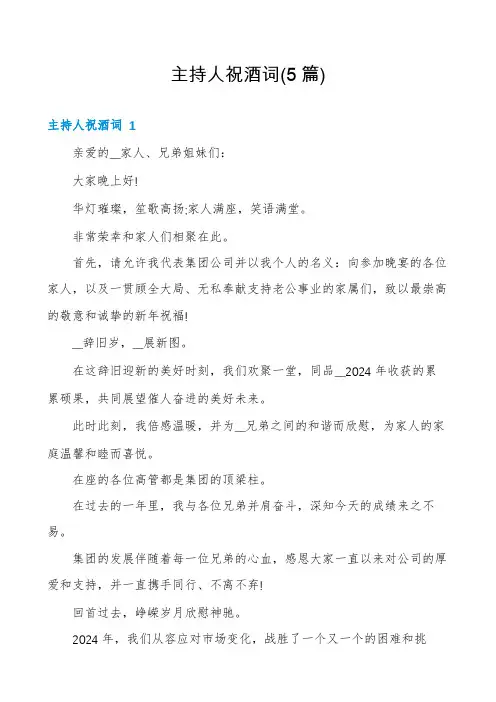 主持人祝酒词(5 篇)

主持人祝酒词 1

亲爱的__家人、兄弟姐妹们：

大家晚上好!

华灯璀璨，笙歌高扬;家人满座，笑语满堂。

非常荣幸和家人们相聚在此。

首先，请允许我代表集团公司并以我个人的名义：向参加晚宴的各位家人，以及一贯顾全大局、无私奉献支持老公事业的家属们，致以最崇高的敬意和诚挚的新年祝福!

__辞旧岁，__展新图。

在这辞旧迎新的美好时刻，我们欢聚一堂，同品__2024 年收获的累累硕果，共同展望催人奋进的美好未来。

此时此刻，我倍感温暖，并为__兄弟之间的和谐而欣慰，为家人的家庭温馨和睦而喜悦。

在座的各位高管都是集团的顶梁柱。

在过去的一年里，我与各位兄弟并肩奋斗，深知今天的成绩来之不易。

集团的发展伴随着每一位兄弟的心血，感恩大家一直以来对公司的厚爱和支持，并一直携手同行、不离不弃!

回首过去，峥嵘岁月欣慰神驰。

2024 年，我们从容应对市场变化，战胜了一个又一个的困难和挑